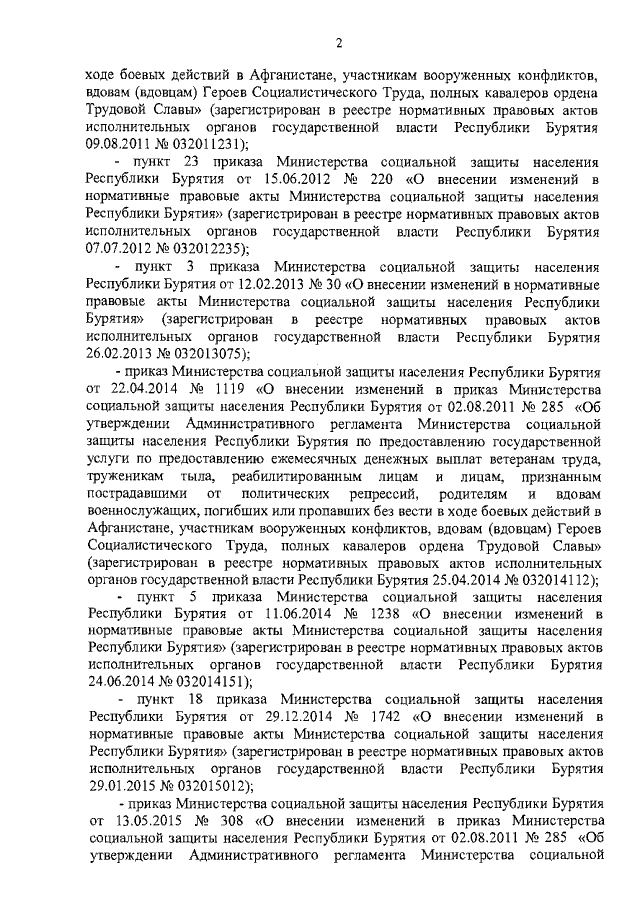 2

ходе боевых действий в Афганистане, участникам вооруженных конфликтов, вдовам (вдовцам) Героев Социалистического Труда, полных кавалеров ордена Трудовой Славы» (зарегистрирован в реестре нормативных правовых актов исполнительных органов государственной власти Республики Бурятия 09.08.2011 № 032011231);

- пункт 23 приказа Министерства социальной защиты населения Республики Бурятия от 15.06.2012 № 220 «О внесении изменений в нормативные правовые акты Министерства социальной защиты населения Республики Бурятия» (зарегистрирован в реестре нормативных правовых актов исполнительных органов государственной власти Республики Бурятия 07.07.2012 № 032012235);

- пункт 3 приказа Министерства социальной защиты населения Республики Бурятия от 12.02.2013 № 30 «О внесении изменений в нормативные правовые акты Министерства социальной защиты населения Республики Бурятия» (зарегистрирован в реестре нормативных правовых актов исполнительных органов государственной власти Республики Бурятия 26.02.2013 № 032013075);

- приказ Министерства социальной защиты населения Республики Бурятия от 22.04.2014 № 1119 «О внесении изменений в приказ Министерства социальной защиты населения Республики Бурятия от 02.08.2011 № 285 «Об утверждении Административного регламента Министерства социальной защиты населения Республики Бурятия по предоставлению государственной услуги по предоставлению ежемесячных денежных выплат ветеранам труда, труженикам тыла, реабилитированным лицам и лицам, признанным пострадавшими от политических репрессий, родителям и вдовам военнослужащих, погибших или пропавших без вести в ходе боевых действий в Афганистане, участникам вооруженных конфликтов, вдовам (вдовцам) Героев Социалистического Труда, полных кавалеров ордена Трудовой Славы» (зарегистрирован в реестре нормативных правовых актов исполнительных органов государственной власти Республики Бурятия 25.04.2014 № 032014112);

- пункт 5 приказа Министерства социальной защиты населения Республики Бурятия от 11.06.2014 № 1238 «О внесении изменений в нормативные правовые акты Министерства социальной защиты населения Республики Бурятия» (зарегистрирован в реестре нормативных правовых актов исполнительных органов государственной власти Республики Бурятия 24.06.2014 № 032014151);

- пункт 18 приказа Министерства социальной защиты населения Республики Бурятия от 29.12.2014 № 1742 «О внесении изменений в нормативные правовые акты Министерства социальной защиты населения Республики Бурятия» (зарегистрирован в реестре нормативных правовых актов исполнительных органов государственной власти Республики Бурятия 29.01.2015 № 032015012);

- приказ Министерства социальной защиты населения Республики Бурятия от 13.05.2015 № 308 «О внесении изменений в приказ Министерства социальной защиты населения Республики Бурятия от 02.08.2011 № 285 «Об утверждении Административного регламента Министерства социальной